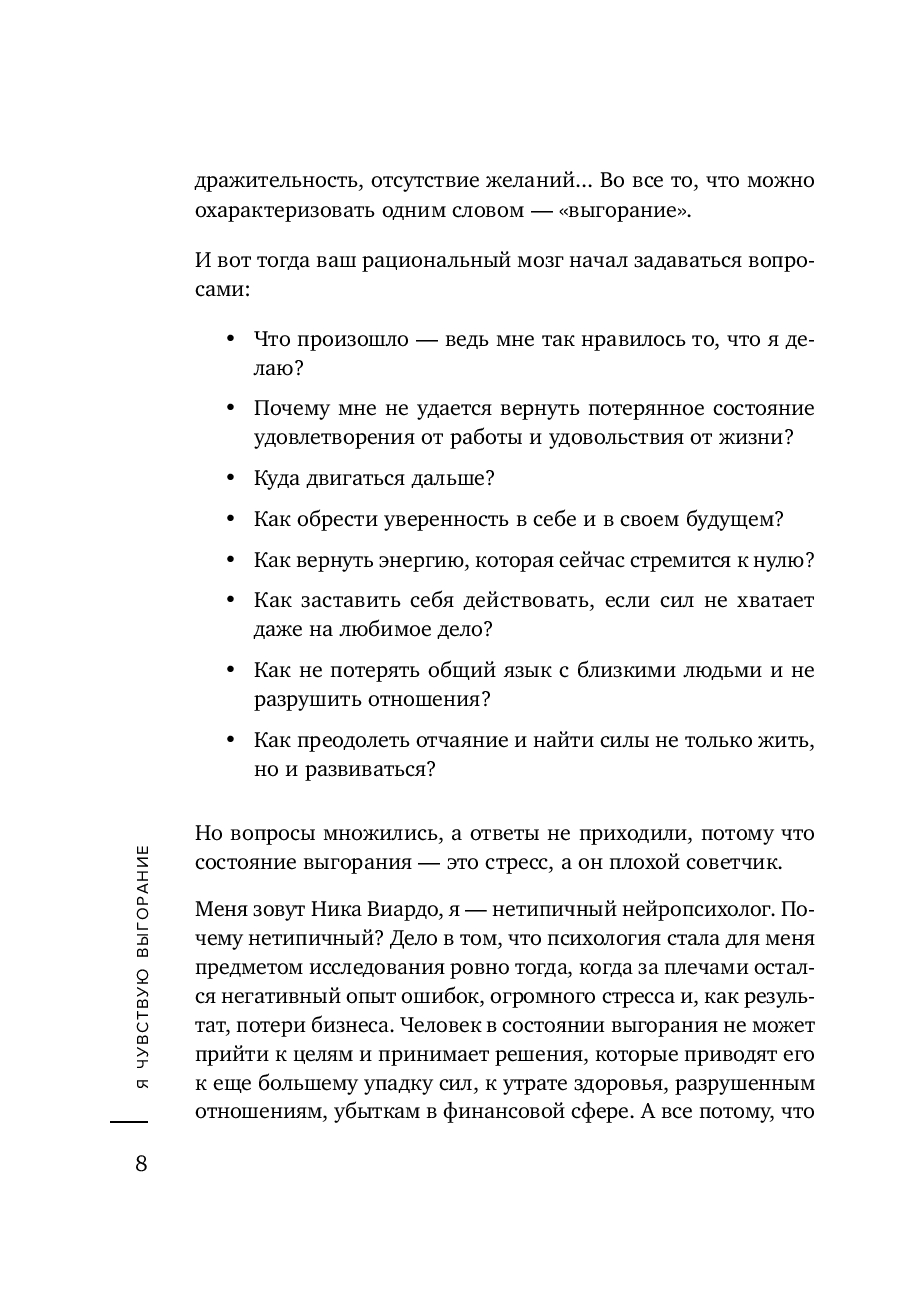 дражительность, отсутствие желаний... Во все то, что можно охарактеризовать одним словом — «выгорание».

И вот тогда ваш рациональный мозг начал задаваться вопросами:

• Что произошло — ведь мне так нравилось то, что я делаю?

• Почему мне не удается вернуть потерянное состояние удовлетворения от работы и удовольствия от жизни?

• Куда двигаться дальше?

• Как обрести уверенность в себе и в своем будущем?

• Как вернуть энергию, которая сейчас стремится к нулю?

• Как заставить себя действовать, если сил не хватает даже на любимое дело?

• Как не потерять общий язык с близкими людьми и не разрушить отношения?

• Как преодолеть отчаяние и найти силы не только жить, но и развиваться?

Но вопросы множились, а ответы не приходили, потому что состояние выгорания — это стресс, а он плохой советчик.

Меня зовут Ника Виардо, я — нетипичный нейропсихолог. Почему нетипичный? Дело в том, что психология стала для меня предметом исследования ровно тогда, когда за плечами остался негативный опыт ошибок, огромного стресса и, как результат, потери бизнеса. Человек в состоянии выгорания не может прийти к целям и принимает решения, которые приводят его к еще большему упадку сил, к утрате здоровья, разрушенным отношениям, убыткам в финансовой сфере. А все потому, что

Я ЧУВСТВУЮ ВЫГОРАНИЕ

8